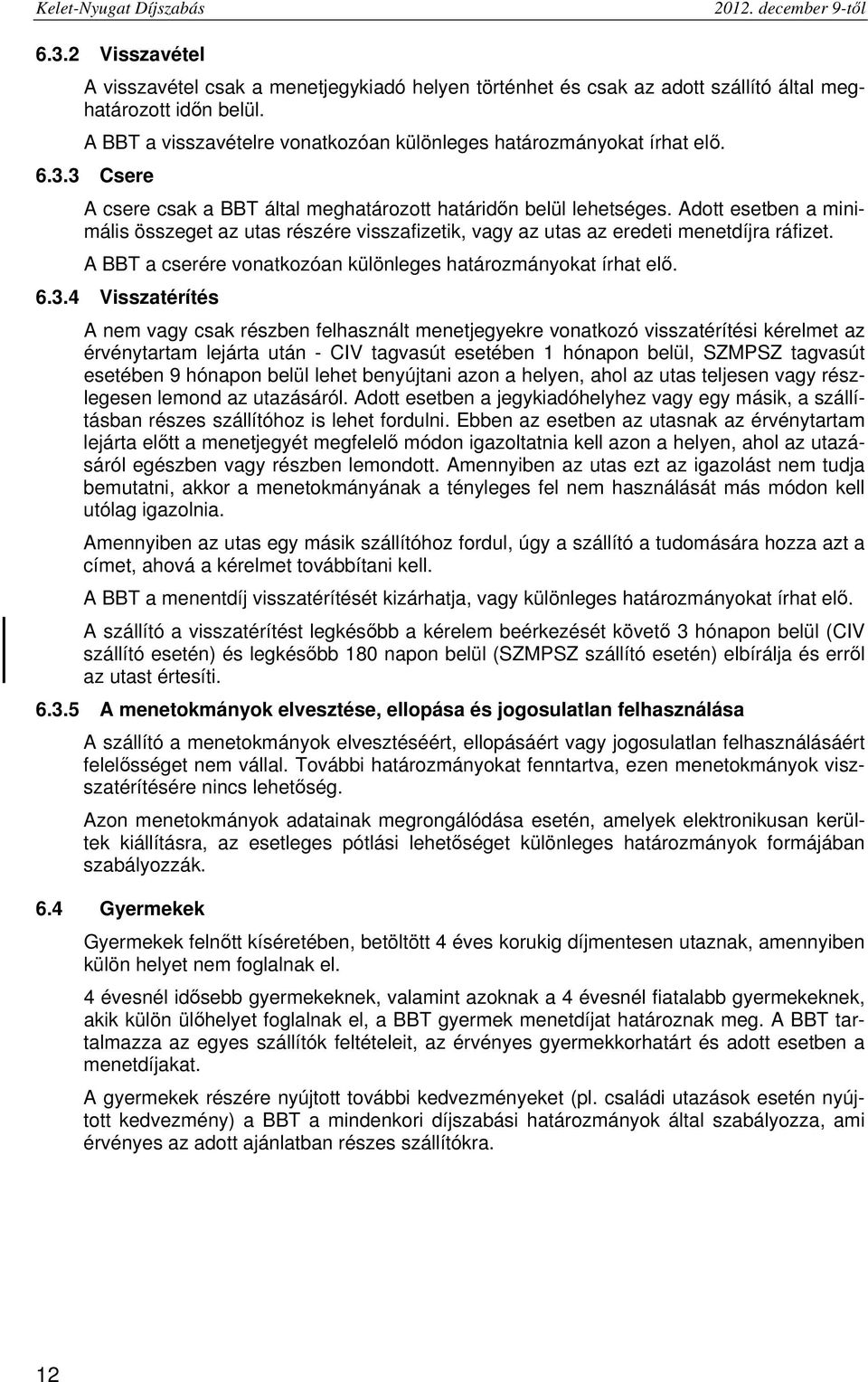 Kelet-Nyugat Díjszabás 2012. december 9-től

6.3.2 Visszavétel

A visszavétel csak a menetjegykiadó helyen történhet és csak az adott szállító által meghatározott időn belül.

A BBT a visszavételre vonatkozóan különleges határozmányokat írhat elő.

6.3.3 Csere

A csere csak a BBT által meghatározott határidőn belül lehetséges. Adott esetben a minimális összeget az utas részére visszafizetik, vagy az utas az eredeti menetdíjra ráfizet.

A BBT a cserére vonatkozóan különleges határozmányokat írhat elő.

6.3.4 Visszatérítés

A nem vagy csak részben felhasznált menetjegyekre vonatkozó visszatérítési kérelmet az érvénytartam lejárta után - CIV tagvasút esetében 1 hónapon belül, SZMPSZ tagvasút esetében 9 hónapon belül lehet benyújtani azon a helyen, ahol az utas teljesen vagy részlegesen lemond az utazásáról. Adott esetben a jegykiadóhelyhez vagy egy másik, a szállításban részes szállítóhoz is lehet fordulni. Ebben az esetben az utasnak az érvénytartam lejárta előtt a menetjegyét megfelelő módon igazoltatnia kell azon a helyen, ahol az utazásáról egészben vagy részben lemondott. Amennyiben az utas ezt az igazolást nem tudja bemutatni, akkor a menetokmányának a tényleges fel nem használását más módon kell utólag igazolnia.

Amennyiben az utas egy másik szállítóhoz fordul, úgy a szállító a tudomására hozza azt a címet, ahová a kérelmet továbbítani kell.

A BBT a menentdíj visszatérítését kizárhatja, vagy különleges határozmányokat írhat elő.

A szállító a visszatérítést legkésőbb a kérelem beérkezését követő 3 hónapon belül (CIV szállító esetén) és legkésőbb 180 napon belül (SZMPSZ szállító esetén) elbírálja és erről az utast értesíti.

6.3.5 A menetokmányok elvesztése, ellopása és jogosulatlan felhasználása

A szállító a menetokmányok elvesztéséért, ellopásáért vagy jogosulatlan felhasználásáért felelősséget nem vállal. További határozmányokat fenntartva, ezen menetokmányok visszatérítésére nincs lehetőség.

Azon menetokmányok adatainak megrongálódása esetén, amelyek elektronikusan kerültek kiállításra, az esetleges pótlási lehetőséget különleges határozmányok formájában szabályozzák.

6.4 Gyermekek

Gyermekek felnőtt kíséretében, betöltött 4 éves korukig díjmentesen utaznak, amennyiben külön helyet nem foglalnak el.

4 évesnél idősebb gyermekeknek, valamint azoknak a 4 évesnél fiatalabb gyermekeknek, akik külön ülőhelyet foglalnak el, a BBT gyermek menetdíjat határoznak meg. A BBT tartalmazza az egyes szállítók feltételeit, az érvényes gyermekkorhatárt és adott esetben a menetdíjakat.

A gyermekek részére nyújtott további kedvezményeket (pl. családi utazások esetén nyújtott kedvezmény) a BBT a mindenkori díjszabási határozmányok által szabályozza, ami érvényes az adott ajánlatban részes szállítókra.

12